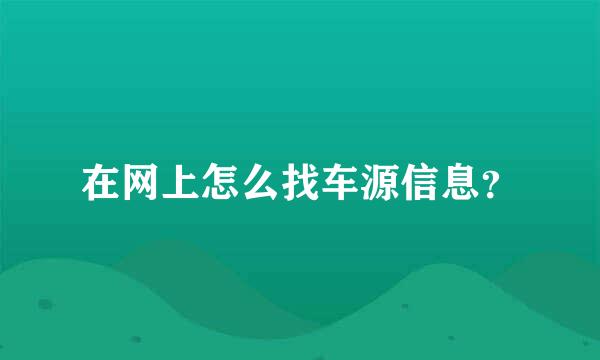 在网上怎么找车源信息?